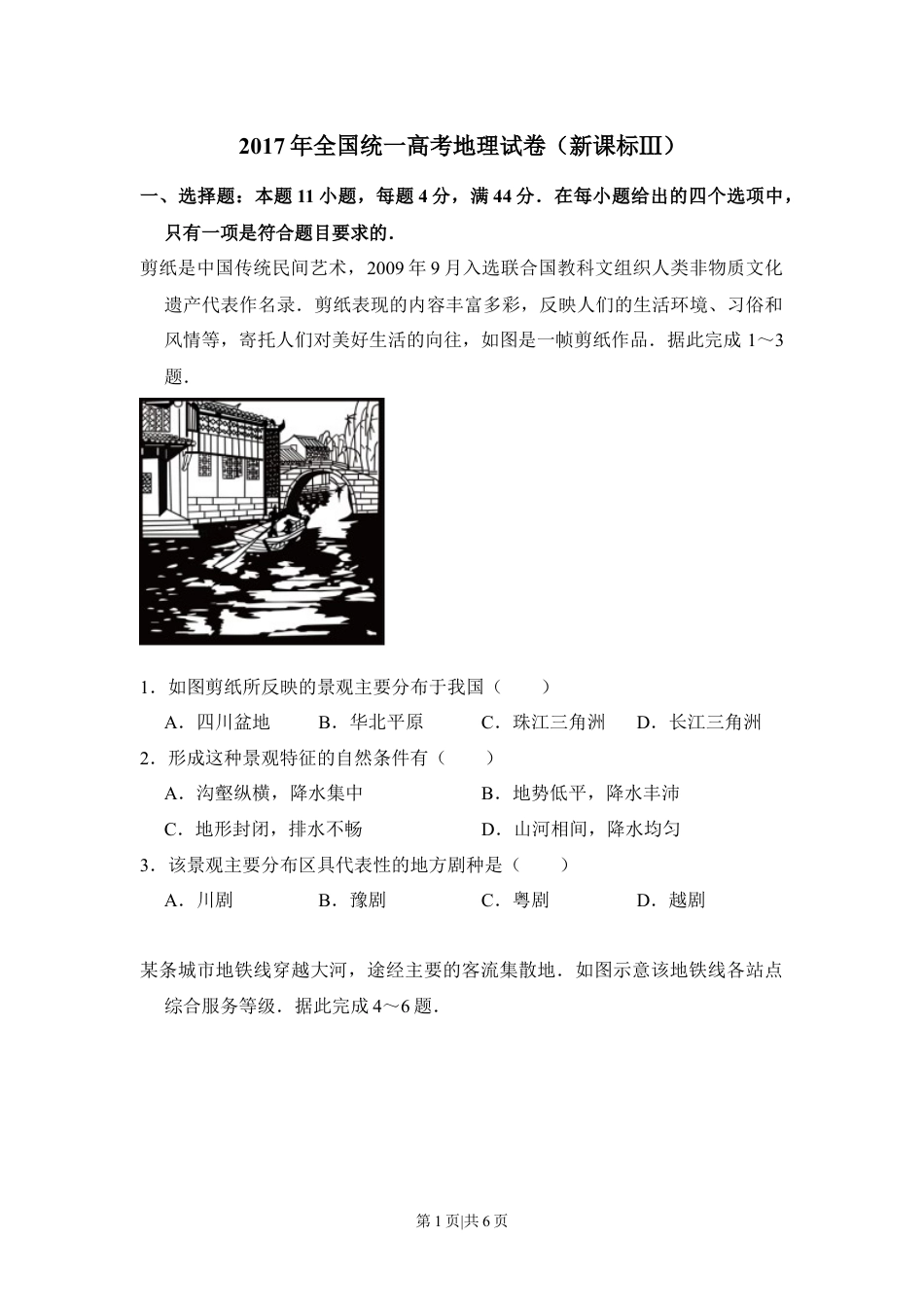 2017年全国统一高考地理试卷（新课标Ⅲ）

一、选择题：本题11小题，每题4分，满44分．在每小题给出的四个选项中，只有一项是符合题目要求的．

剪纸是中国传统民间艺术，2009年9月入选联合国教科文组织人类非物质文化遗产代表作名录．剪纸表现的内容丰富多彩，反映人们的生活环境、习俗和风情等，寄托人们对美好生活的向往，如图是一帧剪纸作品．据此完成1～3题．

1．如图剪纸所反映的景观主要分布于我国（　　）

A．四川盆地　B．华北平原　C．珠江三角洲　D．长江三角洲

2．形成这种景观特征的自然条件有（　　）

A．沟壑纵横，降水集中　B．地势低平，降水丰沛

C．地形封闭，排水不畅　D．山河相间，降水均匀

3．该景观主要分布区具代表性的地方剧种是（　　）

A．川剧　B．豫剧　C．粤剧　D．越剧

某条城市地铁线穿越大河，途经主要的客流集散地．如图示意该地铁线各站点综合服务等级．据此完成4～6题．

第1页|共6页